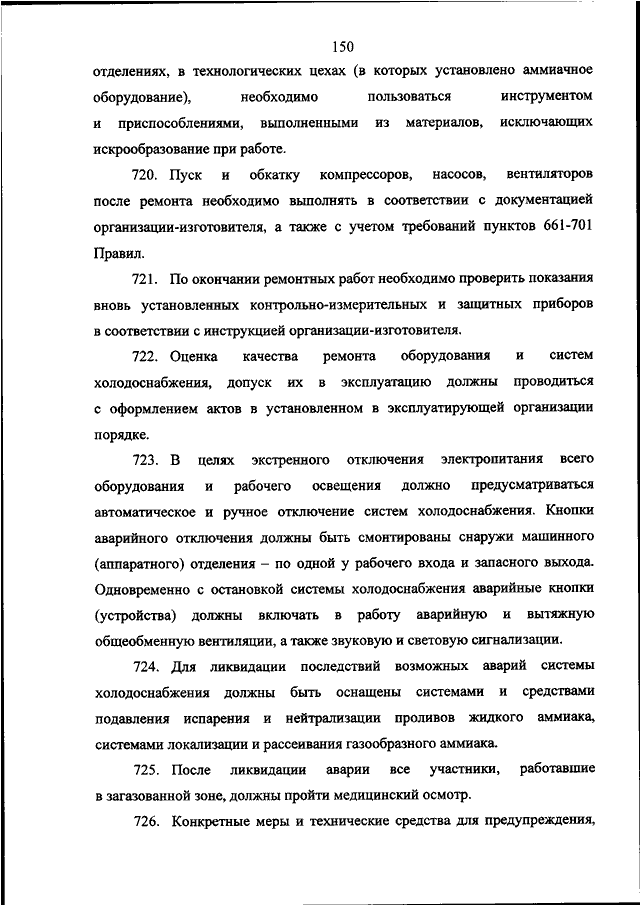 150

отделениях, в технологических цехах (в которых установлено аммиачное оборудование), необходимо пользоваться инструментом и приспособлениями, выполненными из материалов, исключающих искрообразование при работе.

720. Пуск и обкатку компрессоров, насосов, вентиляторов после ремонта необходимо выполнять в соответствии с документацией организации-изготовителя, а также с учетом требований пунктов 661-701 Правил.

721. По окончании ремонтных работ необходимо проверить показания вновь установленных контрольно-измерительных и защитных приборов в соответствии с инструкцией организации-изготовителя.

722. Оценка качества ремонта оборудования и систем холодоснабжения, допуск их в эксплуатацию должны проводиться с оформлением актов в установленном в эксплуатирующей организации порядке.

723. В целях экстренного отключения электропитания всего оборудования и рабочего освещения должно предусматриваться автоматическое и ручное отключение систем холодоснабжения. Кнопки аварийного отключения должны быть смонтированы снаружи машинного (аппаратного) отделения – по одной у рабочего входа и запасного выхода. Одновременно с остановкой системы холодоснабжения аварийные кнопки (устройства) должны включать в работу аварийную и вытяжную общеобменную вентиляции, а также звуковую и световую сигнализации.

724. Для ликвидации последствий возможных аварий системы холодоснабжения должны быть оснащены системами и средствами подавления испарения и нейтрализации проливов жидкого аммиака, системами локализации и рассеивания газообразного аммиака.

725. После ликвидации аварии все участники, работавшие в загазованной зоне, должны пройти медицинский осмотр.

726. Конкретные меры и технические средства для предупреждения,